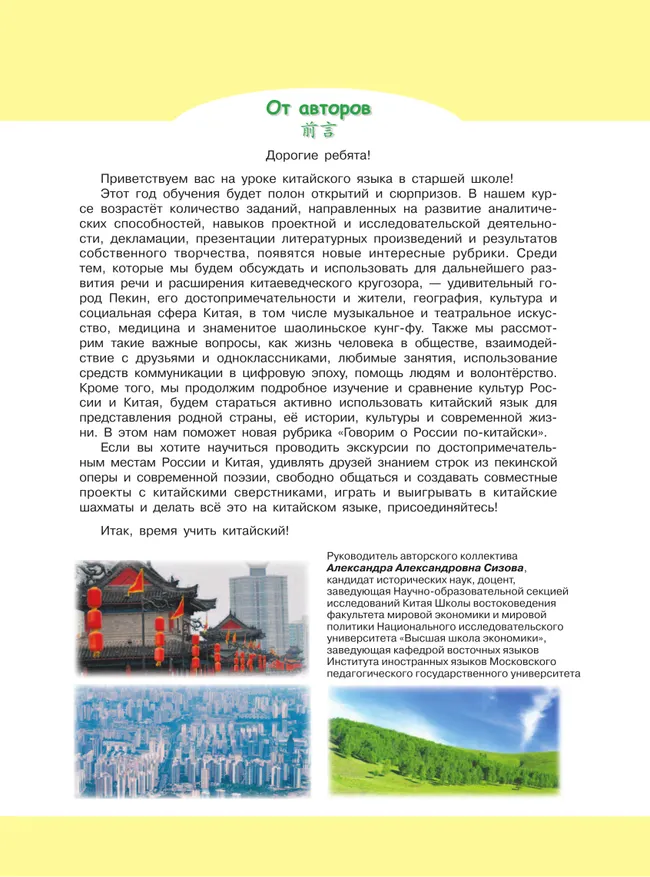 От авторов
前言

Дорогие ребята!

Приветствуем вас на уроке китайского языка в старшей школе!
Этот год обучения будет полон открытий и сюрпризов. В нашем курсе возрастёт количество заданий, направленных на развитие аналитических способностей, навыков проектной и исследовательской деятельности, декламации, презентации литературных произведений и результатов собственного творчества, появятся новые интересные рубрики. Среди тем, которые мы будем обсуждать и использовать для дальнейшего развития речи и расширения китаеведческого кругозора, — удивительный город Пекин, его достопримечательности и жители, география, культура и социальная сфера Китая, в том числе музыкальное и театральное искусство, медицина и знаменитое шаолиньское кунг-фу. Также мы рассмотрим такие важные вопросы, как жизнь человека в обществе, взаимодействие с друзьями и одноклассниками, любимые занятия, использование средств коммуникации в цифровую эпоху, помощь людям и волонтёрство. Кроме того, мы продолжим подробное изучение и сравнение культур России и Китая, будем стараться активно использовать китайский язык для представления родной страны, её истории, культуры и современной жизни. В этом нам поможет новая рубрика «Говорим о России по-китайски».
Если вы хотите научиться проводить экскурсии по достопримечательным местам России и Китая, удивлять друзей знанием строк из пекинской оперы и современной поэзии, свободно общаться и создавать совместные проекты с китайскими сверстниками, играть и выигрывать в китайские шахматы и делать всё это на китайском языке, присоединяйтесь!

Итак, время учить китайский!

Руководитель авторского коллектива
Александра Александровна Сизова,
кандидат исторических наук, доцент, заведующая Научно-образовательной секцией исследований Китая Школы востоковедения факультета мировой экономики и мировой политики Национального исследовательского университета «Высшая школа экономики», заведующая кафедрой восточных языков Института иностранных языков Московского педагогического государственного университета